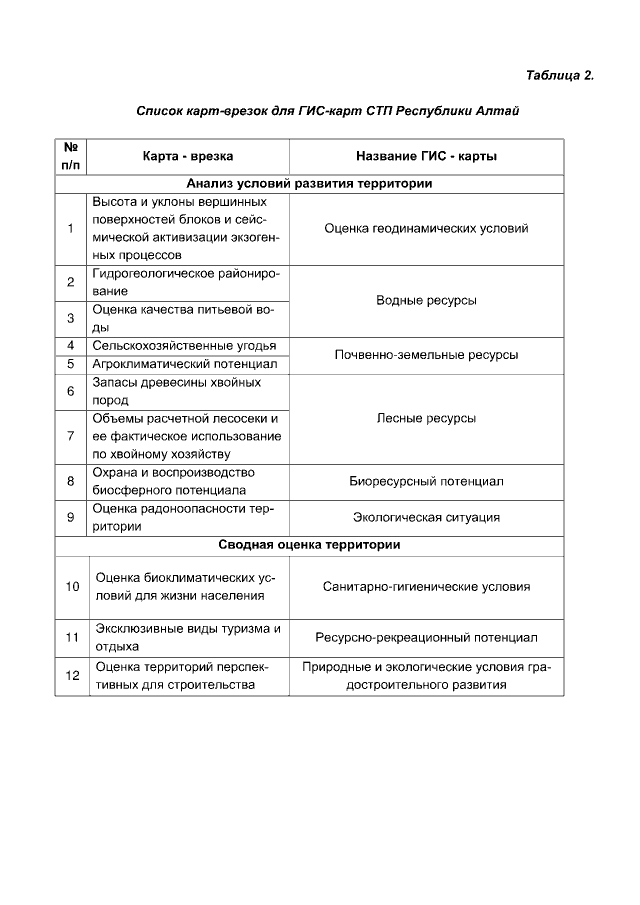 Таблица 2.

Список карт-врезок для ГИС-карт СТП Республики Алтай

| № п/п | Карта - врезка | Название ГИС - карты |
|---|---|---|
| Анализ условий развития территории | | |
| 1 | Высота и уклоны вершинных поверхностей блоков и сейсмической активизации экзогенных процессов | Оценка геодинамических условий |
| 2 | Гидрогеологическое районирование | Водные ресурсы |
| 3 | Оценка качества питьевой воды | |
| 4 | Сельскохозяйственные угодья | Почвенно-земельные ресурсы |
| 5 | Агроклиматический потенциал | |
| 6 | Запасы древесины хвойных пород | Лесные ресурсы |
| 7 | Объемы расчетной лесосеки и ее фактическое использование по хвойному хозяйству | |
| 8 | Охрана и воспроизводство биосферного потенциала | Биоресурсный потенциал |
| 9 | Оценка радоноопасности территории | Экологическая ситуация |
| Сводная оценка территории | | |
| 10 | Оценка биоклиматических условий для жизни населения | Санитарно-гигиенические условия |
| 11 | Эксклюзивные виды туризма и отдыха | Ресурсно-рекреационный потенциал |
| 12 | Оценка территорий перспективных для строительства | Природные и экологические условия градостроительного развития |